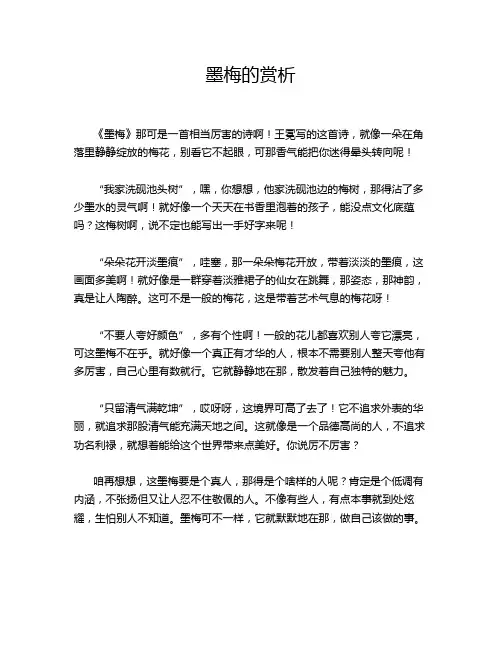 墨梅的赏析

《墨梅》那可是一首相当厉害的诗啊！王冕写的这首诗，就像一朵在角落里静静绽放的梅花，别看它不起眼，可那香气能把你迷得晕头转向呢！

“我家洗砚池头树”，嘿，你想想，他家洗砚池边的梅树，那得沾了多少墨水的灵气啊！就好像一个天天在书香里泡着的孩子，能没点文化底蕴吗？这梅树啊，说不定也能写出一手好字来呢！

“朵朵花开淡墨痕”，哇塞，那一朵朵梅花开放，带着淡淡的墨痕，这画面多美啊！就好像是一群穿着淡雅裙子的仙女在跳舞，那姿态，那神韵，真是让人陶醉。这可不是一般的梅花，这是带着艺术气息的梅花呀！

“不要人夸好颜色”，多有个性啊！一般的花儿都喜欢别人夸它漂亮，可这墨梅不在乎。就好像一个真正有才华的人，根本不需要别人整天夸他有多厉害，自己心里有数就行。它就静静地在那，散发着自己独特的魅力。

“只留清气满乾坤”，哎呀呀，这境界可高了去了！它不追求外表的华丽，就追求那股清气能充满天地之间。这就像是一个品德高尚的人，不追求功名利禄，就想着能给这个世界带来点美好。你说厉不厉害？

咱再想想，这墨梅要是个真人，那得是个啥样的人呢？肯定是个低调有内涵，不张扬但又让人忍不住敬佩的人。不像有些人，有点本事就到处炫耀，生怕别人不知道。墨梅可不一样，它就默默地在那，做自己该做的事。